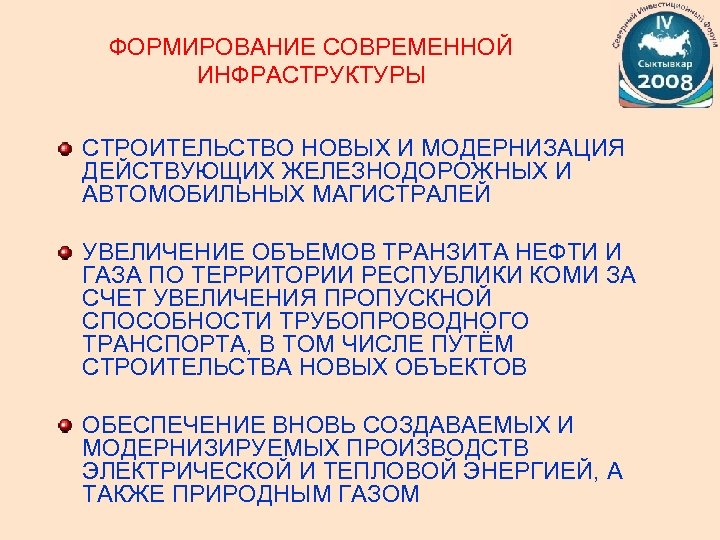 ФОРМИРОВАНИЕ СОВРЕМЕННОЙ ИНФРАСТРУКТУРЫ

Северный Инвестиционный Форум
IV
Сыктывкар
2008

СТРОИТЕЛЬСТВО НОВЫХ И МОДЕРНИЗАЦИЯ ДЕЙСТВУЮЩИХ ЖЕЛЕЗНОДОРОЖНЫХ И АВТОМОБИЛЬНЫХ МАГИСТРАЛЕЙ

УВЕЛИЧЕНИЕ ОБЪЕМОВ ТРАНЗИТА НЕФТИ И ГАЗА ПО ТЕРРИТОРИИ РЕСПУБЛИКИ КОМИ ЗА СЧЕТ УВЕЛИЧЕНИЯ ПРОПУСКНОЙ СПОСОБНОСТИ ТРУБОПРОВОДНОГО ТРАНСПОРТА, В ТОМ ЧИСЛЕ ПУТЁМ СТРОИТЕЛЬСТВА НОВЫХ ОБЪЕКТОВ

ОБЕСПЕЧЕНИЕ ВНОВЬ СОЗДАВАЕМЫХ И МОДЕРНИЗИРУЕМЫХ ПРОИЗВОДСТВ ЭЛЕКТРИЧЕСКОЙ И ТЕПЛОВОЙ ЭНЕРГИЕЙ, А ТАКЖЕ ПРИРОДНЫМ ГАЗОМ